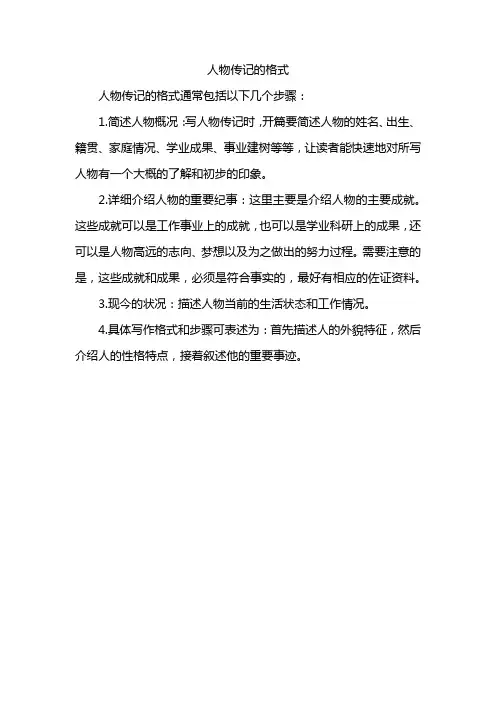 人物传记的格式

人物传记的格式通常包括以下几个步骤：

1.简述人物概况：写人物传记时，开篇要简述人物的姓名、出生、籍贯、家庭情况、学业成果、事业建树等等，让读者能快速地对所写人物有一个大概的了解和初步的印象。

2.详细介绍人物的重要纪事：这里主要是介绍人物的主要成就。这些成就可以是工作事业上的成就，也可以是学业科研上的成果，还可以是人物高远的志向、梦想以及为之做出的努力过程。需要注意的是，这些成就和成果，必须是符合事实的，最好有相应的佐证资料。

3.现今的状况：描述人物当前的生活状态和工作情况。

4.具体写作格式和步骤可表述为：首先描述人的外貌特征，然后介绍人的性格特点，接着叙述他的重要事迹。